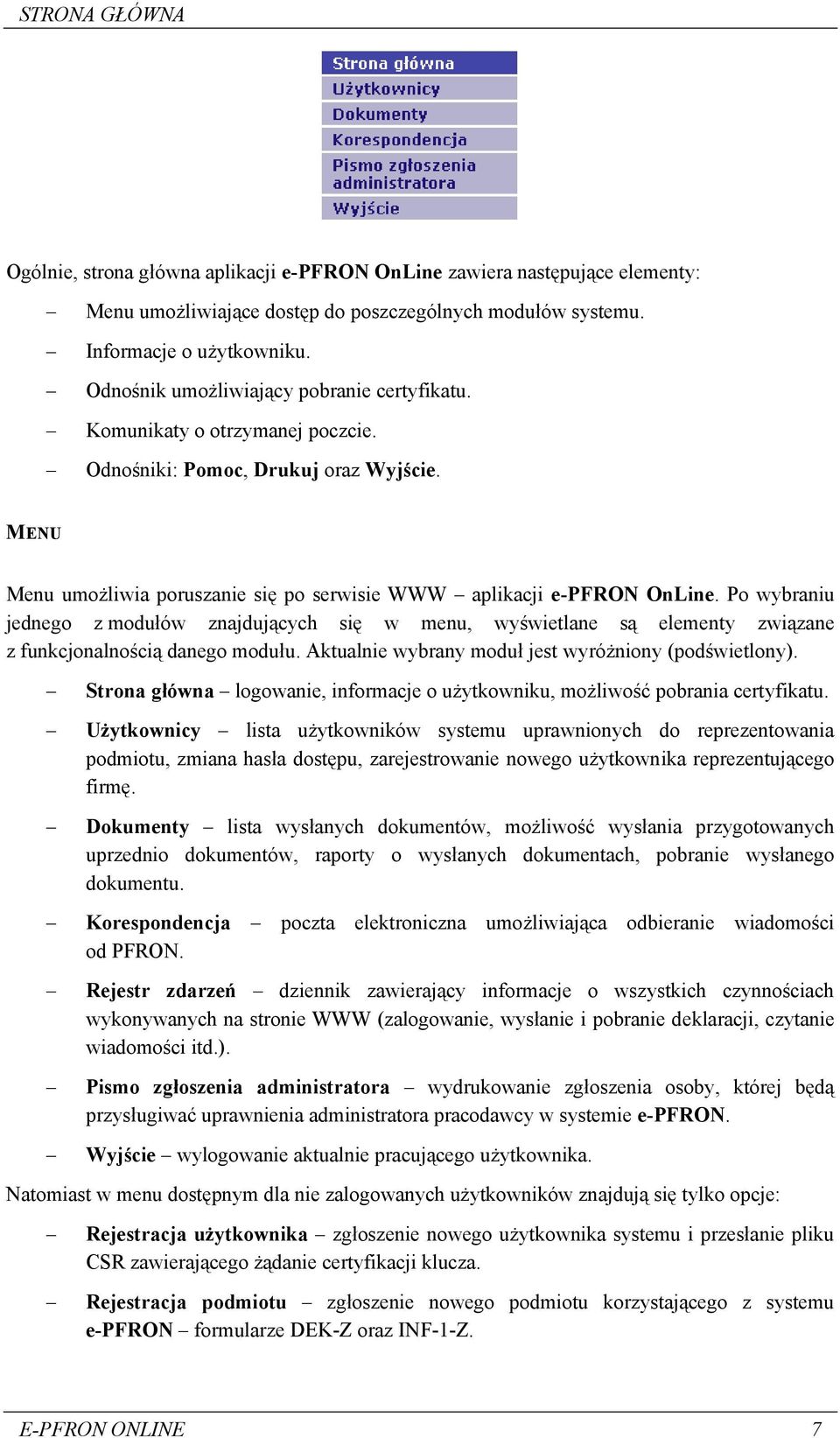 STRONA GŁÓWNA

Strona główna
Użytkownicy
Dokumenty
Korespondencja
Pismo zgłoszenia administratora
Wyjście

Ogólnie, strona główna aplikacji e-PFRON OnLine zawiera następujące elementy:

– Menu umożliwiające dostęp do poszczególnych modułów systemu.

– Informacje o użytkowniku.

– Odnośnik umożliwiający pobranie certyfikatu.

– Komunikaty o otrzymanej poczcie.

– Odnośniki: Pomoc, Drukuj oraz Wyjście.

MENU

Menu umożliwia poruszanie się po serwisie WWW – aplikacji e-PFRON OnLine. Po wybraniu jednego z modułów znajdujących się w menu, wyświetlane są elementy związane z funkcjonalnością danego modułu. Aktualnie wybrany moduł jest wyróżniony (podświetlony).

– Strona główna – logowanie, informacje o użytkowniku, możliwość pobrania certyfikatu.

– Użytkownicy – lista użytkowników systemu uprawnionych do reprezentowania podmiotu, zmiana hasła dostępu, zarejestrowanie nowego użytkownika reprezentującego firmę.

– Dokumenty – lista wysłanych dokumentów, możliwość wysłania przygotowanych uprzednio dokumentów, raporty o wysłanych dokumentach, pobranie wysłanego dokumentu.

– Korespondencja – poczta elektroniczna umożliwiająca odbieranie wiadomości od PFRON.

– Rejestr zdarzeń – dziennik zawierający informacje o wszystkich czynnościach wykonywanych na stronie WWW (zalogowanie, wysłanie i pobranie deklaracji, czytanie wiadomości itd.).

– Pismo zgłoszenia administratora – wydrukowanie zgłoszenia osoby, której będą przysługiwać uprawnienia administratora pracodawcy w systemie e-PFRON.

– Wyjście – wylogowanie aktualnie pracującego użytkownika.

Natomiast w menu dostępnym dla nie zalogowanych użytkowników znajdują się tylko opcje:

– Rejestracja użytkownika – zgłoszenie nowego użytkownika systemu i przesłanie pliku CSR zawierającego żądanie certyfikacji klucza.

– Rejestracja podmiotu – zgłoszenie nowego podmiotu korzystającego z systemu e-PFRON – formularze DEK-Z oraz INF-1-Z.

E-PFRON ONLINE 7